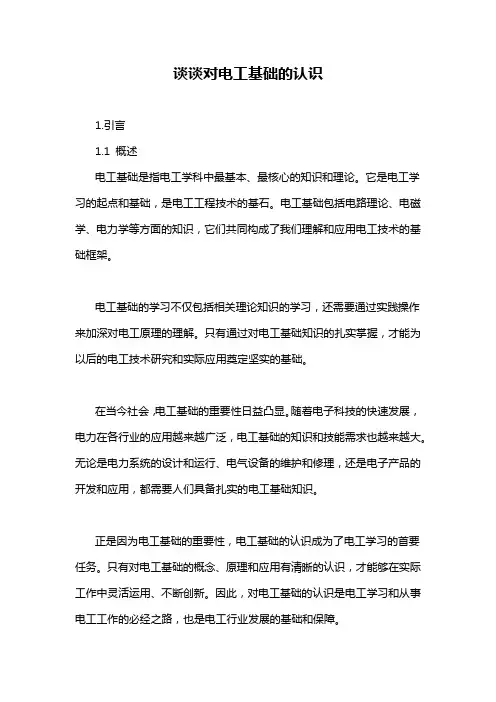 谈谈对电工基础的认识

1.引言

1.1 概述

电工基础是指电工学科中最基本、最核心的知识和理论。它是电工学习的起点和基础，是电工工程技术的基石。电工基础包括电路理论、电磁学、电力学等方面的知识，它们共同构成了我们理解和应用电工技术的基础框架。

电工基础的学习不仅包括相关理论知识的学习，还需要通过实践操作来加深对电工原理的理解。只有通过对电工基础知识的扎实掌握，才能为以后的电工技术研究和实际应用奠定坚实的基础。

在当今社会，电工基础的重要性日益凸显。随着电子科技的快速发展，电力在各行业的应用越来越广泛，电工基础的知识和技能需求也越来越大。无论是电力系统的设计和运行、电气设备的维护和修理，还是电子产品的开发和应用，都需要人们具备扎实的电工基础知识。

正是因为电工基础的重要性，电工基础的认识成为了电工学习的首要任务。只有对电工基础的概念、原理和应用有清晰的认识，才能够在实际工作中灵活运用、不断创新。因此，对电工基础的认识是电工学习和从事电工工作的必经之路，也是电工行业发展的基础和保障。